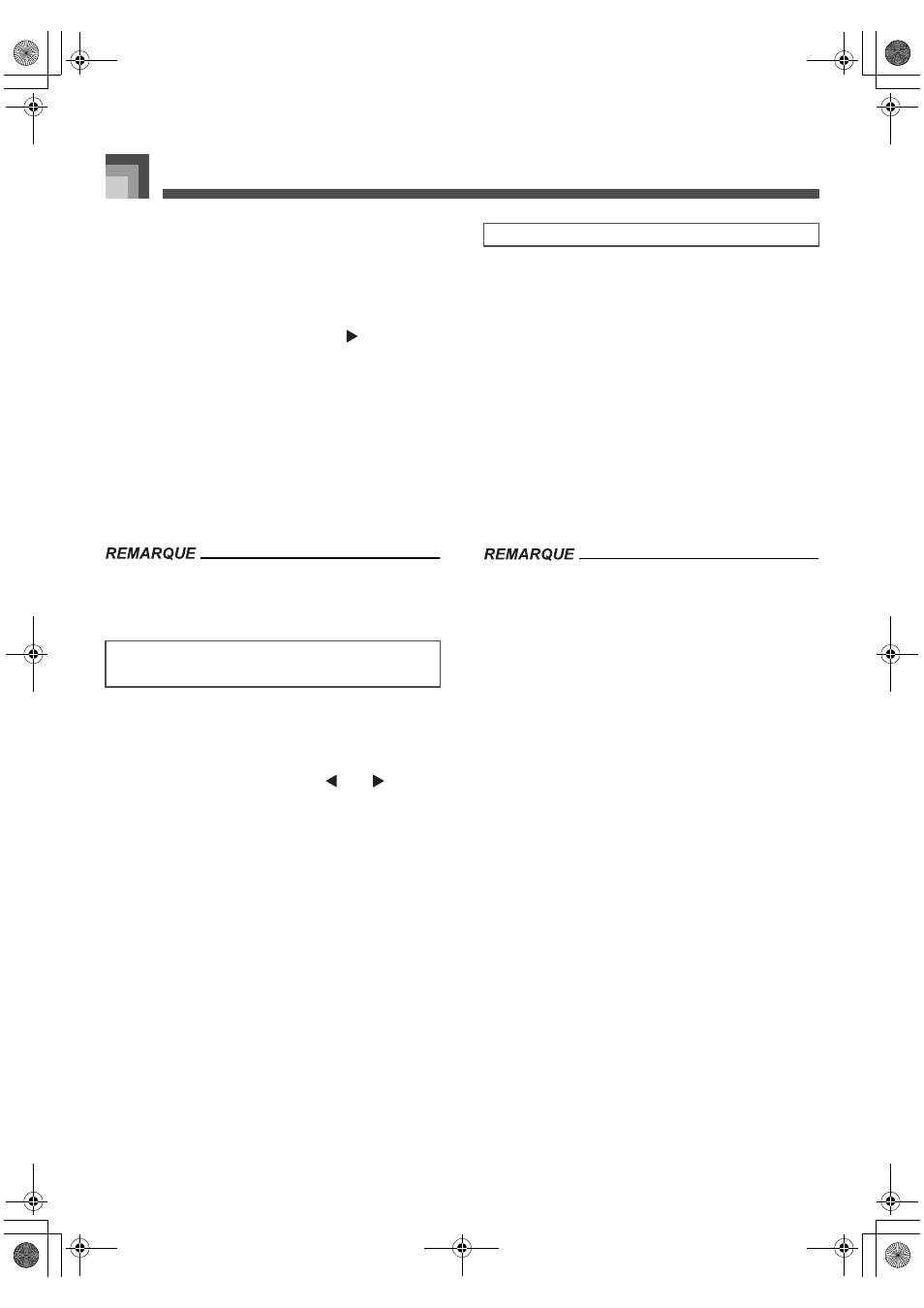 REMARQUE

REMARQUE